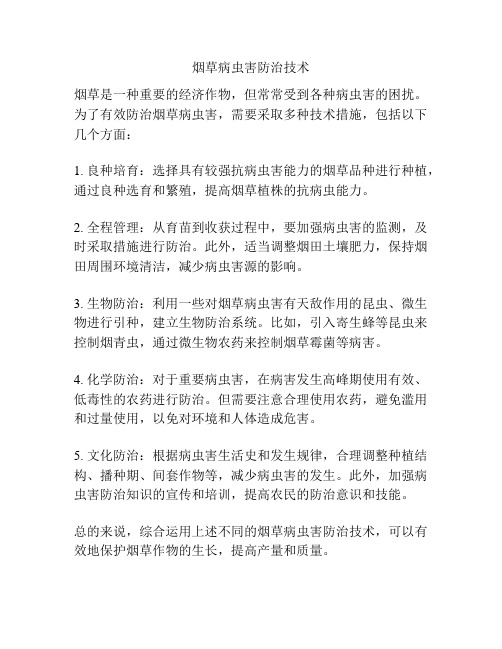 烟草病虫害防治技术

烟草是一种重要的经济作物，但常常受到各种病虫害的困扰。为了有效防治烟草病虫害，需要采取多种技术措施，包括以下几个方面：

1. 良种培育：选择具有较强抗病虫害能力的烟草品种进行种植，通过良种选育和繁殖，提高烟草植株的抗病虫能力。

2. 全程管理：从育苗到收获过程中，要加强病虫害的监测，及时采取措施进行防治。此外，适当调整烟田土壤肥力，保持烟田周围环境清洁，减少病虫害源的影响。

3. 生物防治：利用一些对烟草病虫害有天敌作用的昆虫、微生物进行引种，建立生物防治系统。比如，引入寄生蜂等昆虫来控制烟青虫，通过微生物农药来控制烟草霉菌等病害。

4. 化学防治：对于重要病虫害，在病害发生高峰期使用有效、低毒性的农药进行防治。但需要注意合理使用农药，避免滥用和过量使用，以免对环境和人体造成危害。

5. 文化防治：根据病虫害生活史和发生规律，合理调整种植结构、播种期、间套作物等，减少病虫害的发生。此外，加强病虫害防治知识的宣传和培训，提高农民的防治意识和技能。

总的来说，综合运用上述不同的烟草病虫害防治技术，可以有效地保护烟草作物的生长，提高产量和质量。